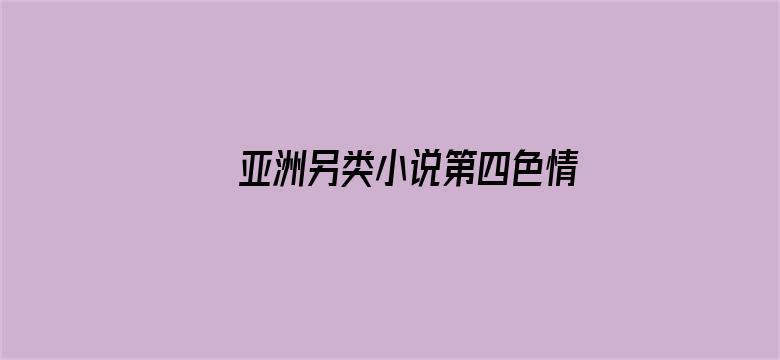 亚洲另类小说第四色情